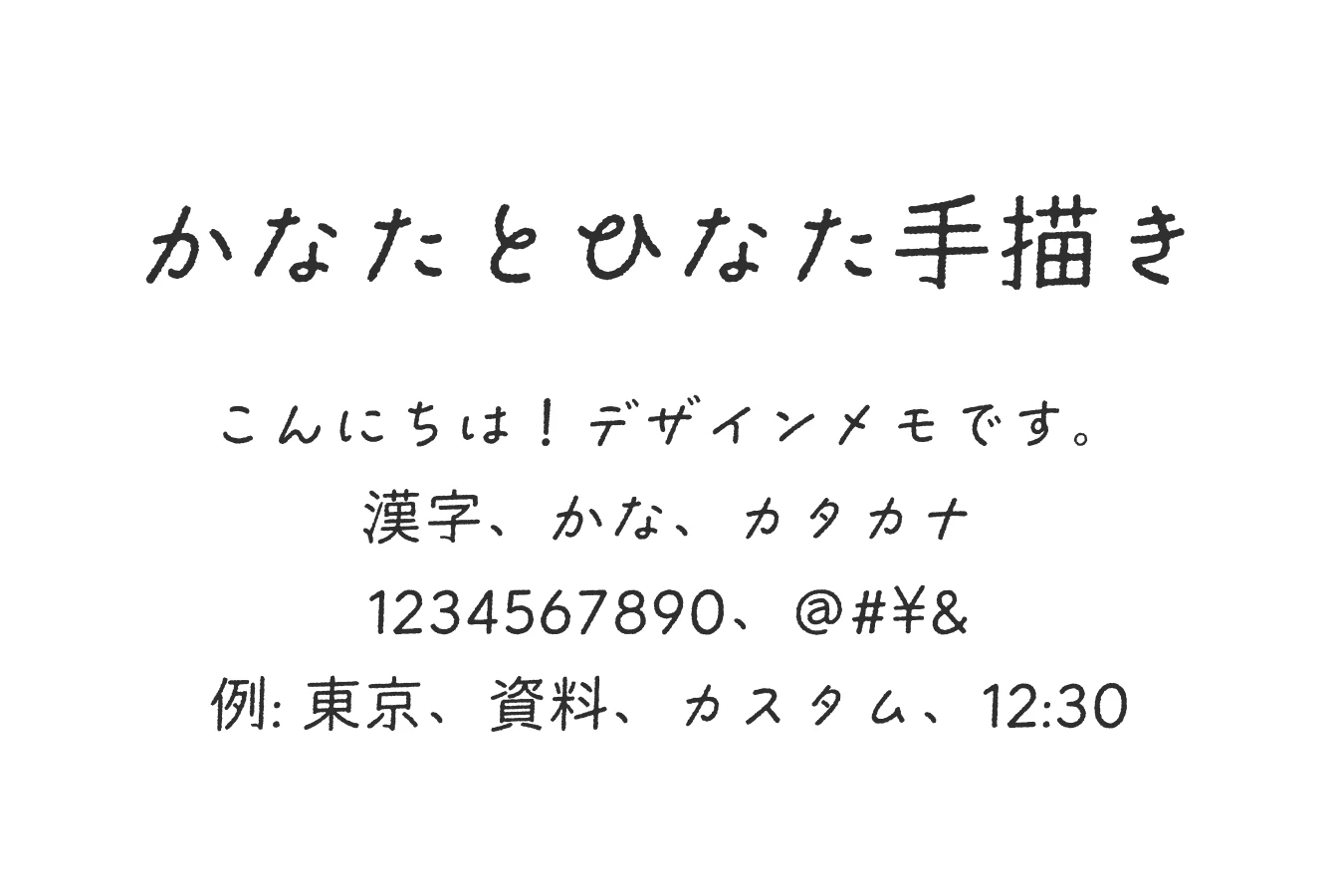 かなたとひなた手描き

こんにちは！デザインメモです。
漢字、かな、カタカナ
1234567890、@#¥&
例: 東京、資料、カスタム、12:30